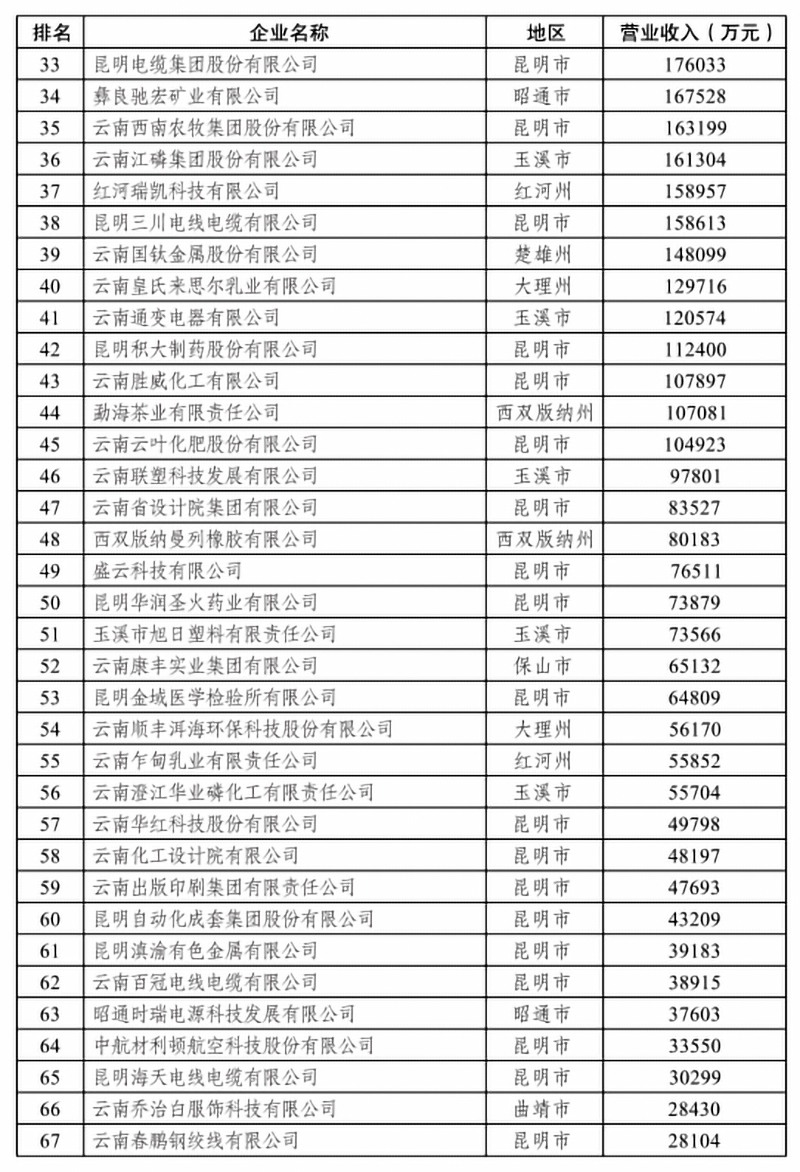 | 排名 | 企业名称 | 地区 | 营业收入（万元） |
|---|---|---|---|
| 33 | 昆明电缆集团股份有限公司 | 昆明市 | 176033 |
| 34 | 彝良驰宏矿业有限公司 | 昭通市 | 167528 |
| 35 | 云南西南农牧集团股份有限公司 | 昆明市 | 163199 |
| 36 | 云南江磷集团股份有限公司 | 玉溪市 | 161304 |
| 37 | 红河瑞凯科技有限公司 | 红河州 | 158957 |
| 38 | 昆明三川电线电缆有限公司 | 昆明市 | 158613 |
| 39 | 云南国钛金属股份有限公司 | 楚雄州 | 148099 |
| 40 | 云南皇氏来思尔乳业有限公司 | 大理州 | 129716 |
| 41 | 云南通变电器有限公司 | 玉溪市 | 120574 |
| 42 | 昆明积大制药股份有限公司 | 昆明市 | 112400 |
| 43 | 云南胜威化工有限公司 | 昆明市 | 107897 |
| 44 | 勐海茶业有限责任公司 | 西双版纳州 | 107081 |
| 45 | 云南云叶化肥股份有限公司 | 昆明市 | 104923 |
| 46 | 云南联塑科技发展有限公司 | 玉溪市 | 97801 |
| 47 | 云南省设计院集团有限公司 | 昆明市 | 83527 |
| 48 | 西双版纳曼列橡胶有限公司 | 西双版纳州 | 80183 |
| 49 | 盛云科技有限公司 | 昆明市 | 76511 |
| 50 | 昆明华润圣火药业有限公司 | 昆明市 | 73879 |
| 51 | 玉溪市旭日塑料有限责任公司 | 玉溪市 | 73566 |
| 52 | 云南康丰实业集团有限公司 | 保山市 | 65132 |
| 53 | 昆明金域医学检验所有限公司 | 昆明市 | 64809 |
| 54 | 云南顺丰洱海环保科技股份有限公司 | 大理州 | 56170 |
| 55 | 云南乍甸乳业有限责任公司 | 红河州 | 55852 |
| 56 | 云南澄江华业磷化工有限责任公司 | 玉溪市 | 55704 |
| 57 | 云南华红科技股份有限公司 | 昆明市 | 49798 |
| 58 | 云南化工设计院有限公司 | 昆明市 | 48197 |
| 59 | 云南出版印刷集团有限责任公司 | 昆明市 | 47693 |
| 60 | 昆明自动化成套集团股份有限公司 | 昆明市 | 43209 |
| 61 | 昆明滇渝有色金属有限公司 | 昆明市 | 39183 |
| 62 | 云南百冠电线电缆有限公司 | 昆明市 | 38915 |
| 63 | 昭通时瑞电源科技发展有限公司 | 昭通市 | 37603 |
| 64 | 中航材利顿航空科技股份有限公司 | 昆明市 | 33550 |
| 65 | 昆明海天电线电缆有限公司 | 昆明市 | 30299 |
| 66 | 云南乔治白服饰科技有限公司 | 曲靖市 | 28430 |
| 67 | 云南春鹏钢绞线有限公司 | 昆明市 | 28104 |